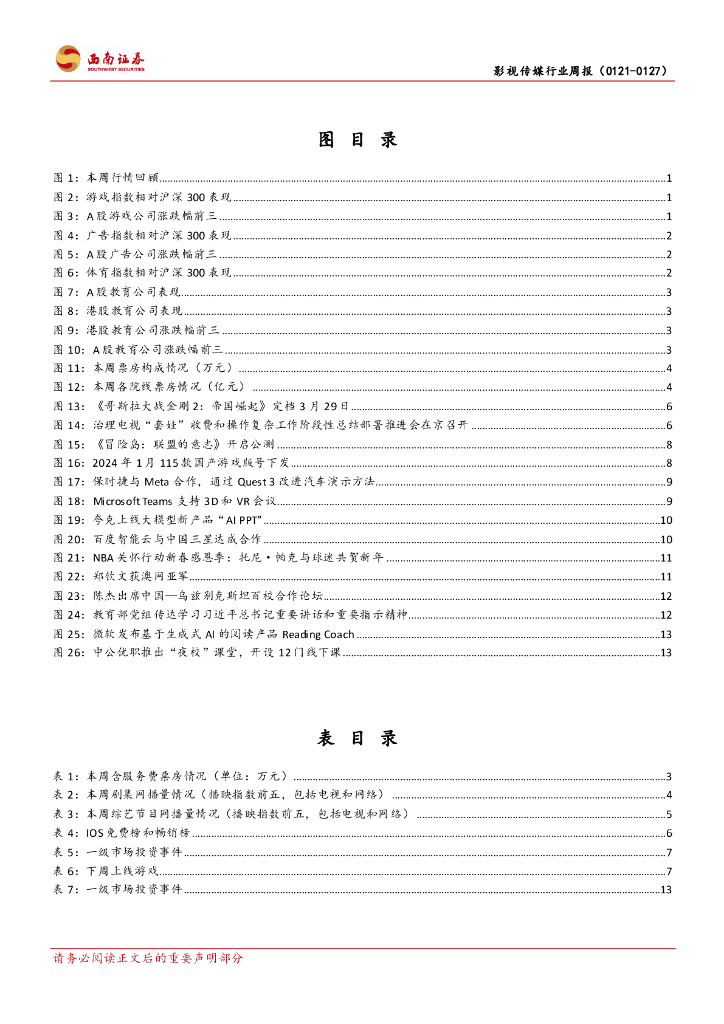 西南证券
SOUTHWEST SECURITIES

影视传媒行业周报（0121-0127）

图 目 录

图 1：本周行情回顾 1
图 2：游戏指数相对沪深 300 表现 1
图 3：A 股游戏公司涨跌幅前三 1
图 4：广告指数相对沪深 300 表现 2
图 5：A 股广告公司涨跌幅前三 2
图 6：体育指数相对沪深 300 表现 2
图 7：A 股教育公司表现 3
图 8：港股教育公司表现 3
图 9：港股教育公司涨跌幅前三 3
图 10：A 股教育公司涨跌幅前三 3
图 11：本周票房构成情况（万元） 4
图 12：本周各院线票房情况（亿元） 4
图 13：《哥斯拉大战金刚 2：帝国崛起》定档 3 月 29 日 6
图 14：治理电视“套娃”收费和操作复杂工作阶段性总结部署推进会在京召开 6
图 15：《冒险岛：联盟的意志》开启公测 8
图 16：2024 年 1 月 115 款国产游戏版号下发 8
图 17：保时捷与 Meta 合作，通过 Quest 3 改进汽车演示方法 9
图 18：Microsoft Teams 支持 3D 和 VR 会议 9
图 19：夸克上线大模型新产品“AI PPT” 10
图 20：百度智能云与中国三星达成合作 10
图 21：NBA 关怀行动新春感恩季：托尼·帕克与球迷共贺新年 11
图 22：郑钦文获澳网亚军 11
图 23：陈杰出席中国—乌兹别克斯坦百校合作论坛 12
图 24：教育部党组传达学习习近平总书记重要讲话和重要指示精神 12
图 25：微软发布基于生成式 AI 的阅读产品 Reading Coach 13
图 26：中公优职推出“夜校”课堂，开设 12 门线下课 13

表 目 录

表 1：本周含服务费票房情况（单位：万元） 3
表 2：本周剧集网播量情况（播映指数前五，包括电视和网络） 4
表 3：本周综艺节目网播量情况（播映指数前五，包括电视和网络） 5
表 4：IOS 免费榜和畅销榜 6
表 5：一级市场投资事件 7
表 6：下周上线游戏 7
表 7：一级市场投资事件 13

请务必阅读正文后的重要声明部分